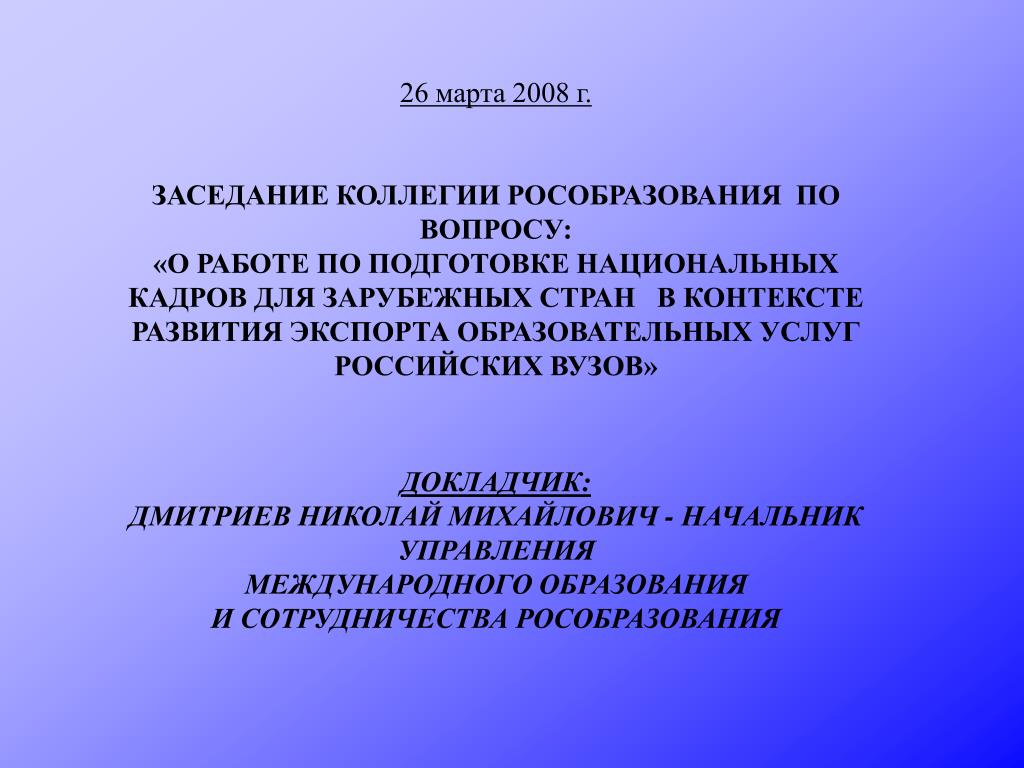 26 марта 2008 г.

ЗАСЕДАНИЕ КОЛЛЕГИИ РОСОБРАЗОВАНИЯ ПО ВОПРОСУ:
«О РАБОТЕ ПО ПОДГОТОВКЕ НАЦИОНАЛЬНЫХ КАДРОВ ДЛЯ ЗАРУБЕЖНЫХ СТРАН В КОНТЕКСТЕ РАЗВИТИЯ ЭКСПОРТА ОБРАЗОВАТЕЛЬНЫХ УСЛУГ РОССИЙСКИХ ВУЗОВ»

ДОКЛАДЧИК:
ДМИТРИЕВ НИКОЛАЙ МИХАЙЛОВИЧ - НАЧАЛЬНИК УПРАВЛЕНИЯ
МЕЖДУНАРОДНОГО ОБРАЗОВАНИЯ
И СОТРУДНИЧЕСТВА РОСОБРАЗОВАНИЯ